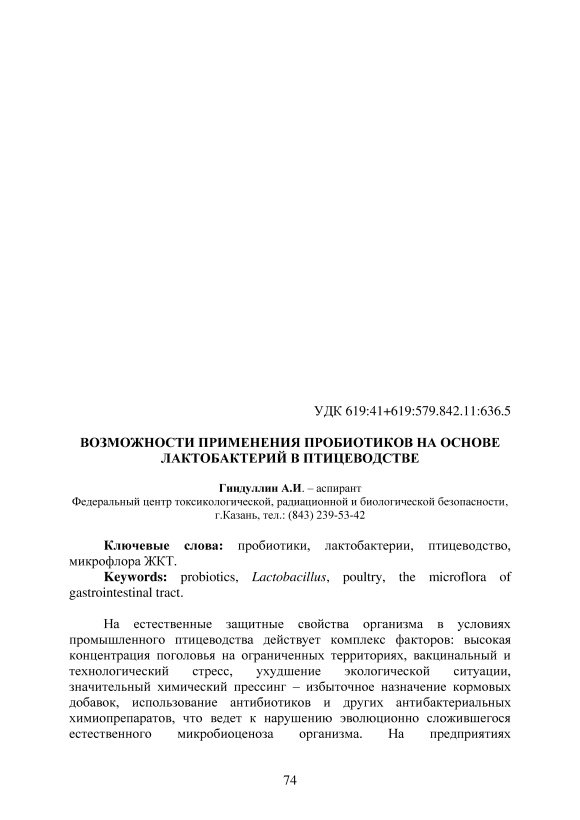 УДК 619:41+619:579.842.11:636.5

ВОЗМОЖНОСТИ ПРИМЕНЕНИЯ ПРОБИОТИКОВ НА ОСНОВЕ ЛАКТОБАКТЕРИЙ В ПТИЦЕВОДСТВЕ

Гиндуллин А.И. – аспирант
Федеральный центр токсикологической, радиационной и биологической безопасности, г.Казань, тел.: (843) 239-53-42

Ключевые слова: пробиотики, лактобактерии, птицеводство, микрофлора ЖКТ.
Keywords: probiotics, Lactobacillus, poultry, the microflora of gastrointestinal tract.

На естественные защитные свойства организма в условиях промышленного птицеводства действует комплекс факторов: высокая концентрация поголовья на ограниченных территориях, вакцинальный и технологический стресс, ухудшение экологической ситуации, значительный химический прессинг – избыточное назначение кормовых добавок, использование антибиотиков и других антибактериальных химиопрепаратов, что ведет к нарушению эволюционно сложившегося естественного микробиоценоза организма. На предприятиях

74